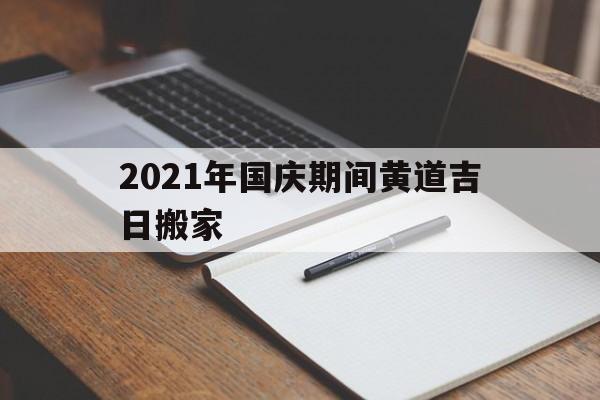 2021年国庆期间黄道吉日搬家